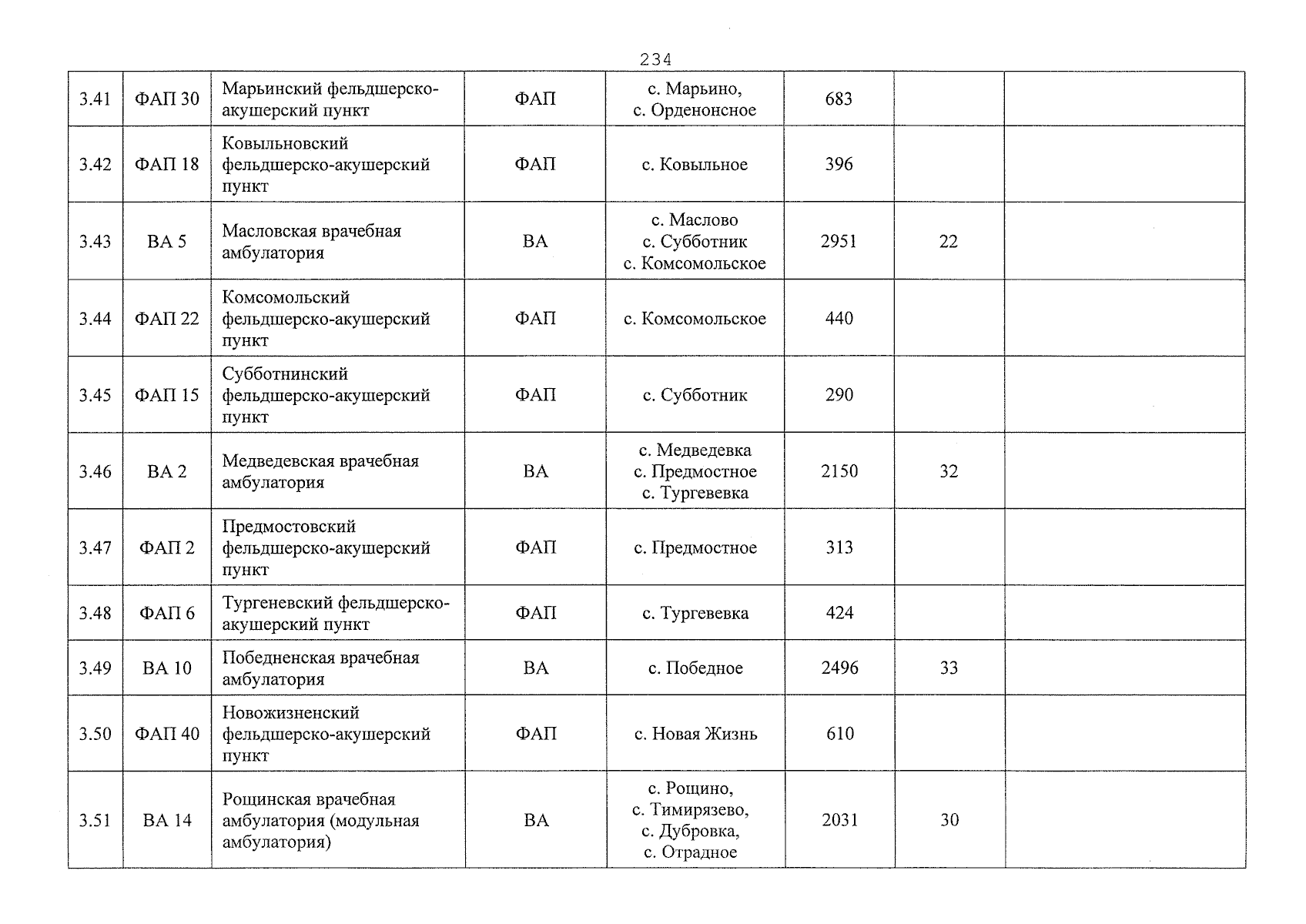 234

| 3.41 | ФАП 30 | Марьинский фельдшерско-акушерский пункт | ФАП | с. Марьино, с. Орденонсное | 683 | | |
|---|---|---|---|---|---|---|---|
| 3.42 | ФАП 18 | Ковыльновский фельдшерско-акушерский пункт | ФАП | с. Ковыльное | 396 | | |
| 3.43 | ВА 5 | Масловская врачебная амбулатория | ВА | с. Маслово с. Субботник с. Комсомольское | 2951 | 22 | |
| 3.44 | ФАП 22 | Комсомольский фельдшерско-акушерский пункт | ФАП | с. Комсомольское | 440 | | |
| 3.45 | ФАП 15 | Субботнинский фельдшерско-акушерский пункт | ФАП | с. Субботник | 290 | | |
| 3.46 | ВА 2 | Медведевская врачебная амбулатория | ВА | с. Медведевка с. Предмостное с. Тургевевка | 2150 | 32 | |
| 3.47 | ФАП 2 | Предмостовский фельдшерско-акушерский пункт | ФАП | с. Предмостное | 313 | | |
| 3.48 | ФАП 6 | Тургеневский фельдшерско-акушерский пункт | ФАП | с. Тургевевка | 424 | | |
| 3.49 | ВА 10 | Победненская врачебная амбулатория | ВА | с. Победное | 2496 | 33 | |
| 3.50 | ФАП 40 | Новожизненский фельдшерско-акушерский пункт | ФАП | с. Новая Жизнь | 610 | | |
| 3.51 | ВА 14 | Рощинская врачебная амбулатория (модульная амбулатория) | ВА | с. Рощино, с. Тимирязево, с. Дубровка, с. Отрадное | 2031 | 30 | |